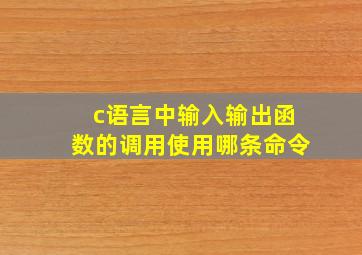 c语言中输入输出函数的调用使用哪条命令